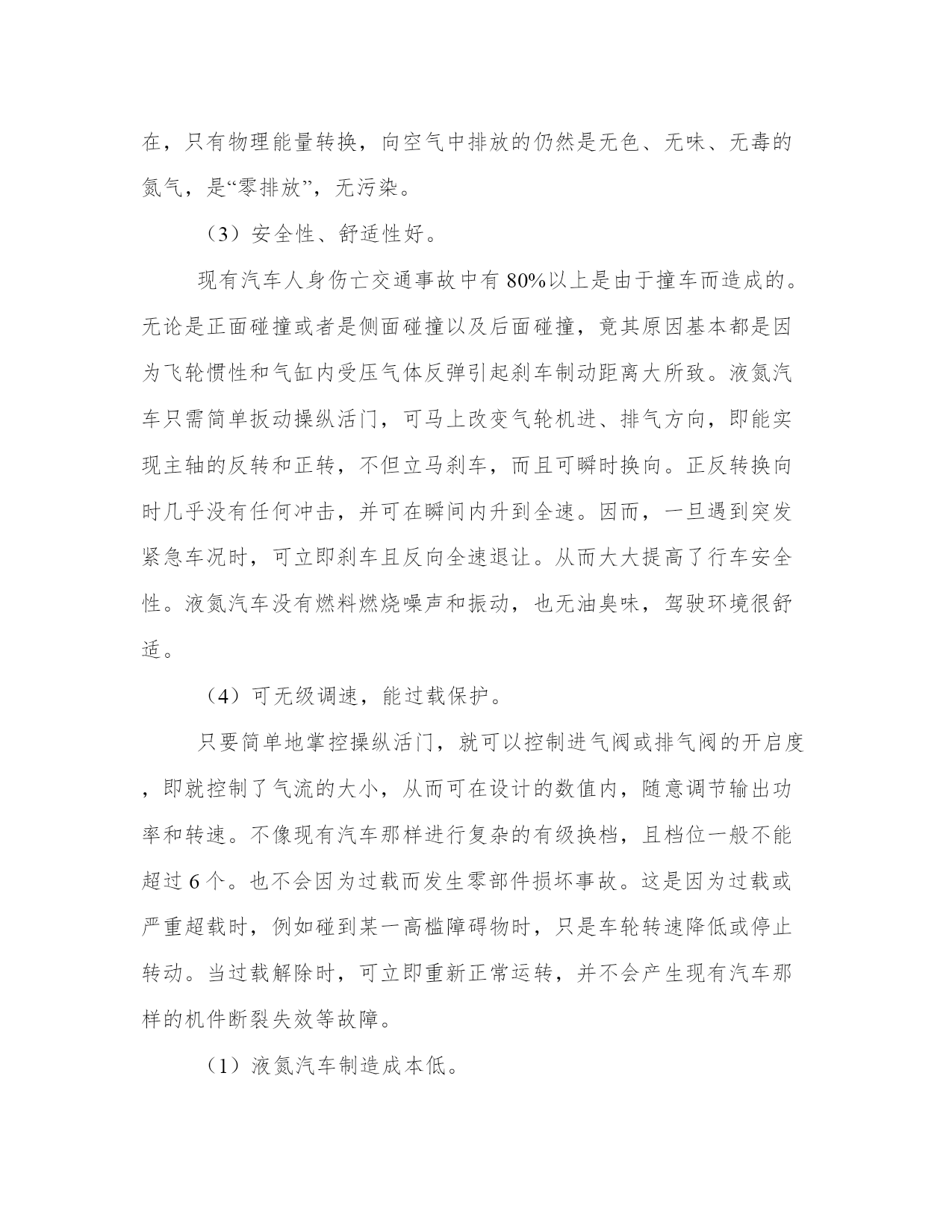 在，只有物理能量转换，向空气中排放的仍然是无色、无味、无毒的氮气，是“零排放”，无污染。

（3）安全性、舒适性好。

现有汽车人身伤亡交通事故中有 80%以上是由于撞车而造成的。无论是正面碰撞或者是侧面碰撞以及后面碰撞，竟其原因基本都是因为飞轮惯性和气缸内受压气体反弹引起刹车制动距离大所致。液氮汽车只需简单扳动操纵活门，可马上改变气轮机进、排气方向，即能实现主轴的反转和正转，不但立马刹车，而且可瞬时换向。正反转换向时几乎没有任何冲击，并可在瞬间内升到全速。因而，一旦遇到突发紧急车况时，可立即刹车且反向全速退让。从而大大提高了行车安全性。液氮汽车没有燃料燃烧噪声和振动，也无油臭味，驾驶环境很舒适。

（4）可无级调速，能过载保护。

只要简单地掌控操纵活门，就可以控制进气阀或排气阀的开启度，即就控制了气流的大小，从而可在设计的数值内，随意调节输出功率和转速。不像现有汽车那样进行复杂的有级换档，且档位一般不能超过 6 个。也不会因为过载而发生零部件损坏事故。这是因为过载或严重超载时，例如碰到某一高槛障碍物时，只是车轮转速降低或停止转动。当过载解除时，可立即重新正常运转，并不会产生现有汽车那样的机件断裂失效等故障。

（1）液氮汽车制造成本低。